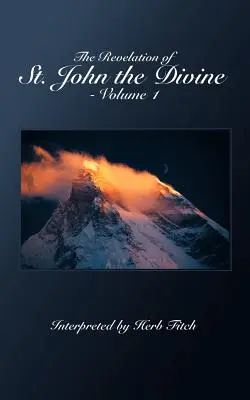 The Revelation of
St. John the Divine
- Volume 1

Interpreted by Herb Fitch